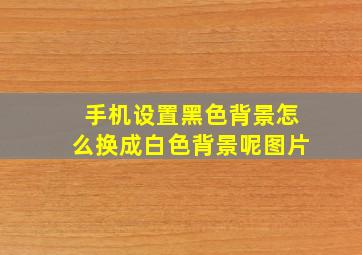 手机设置黑色背景怎么换成白色背景呢图片